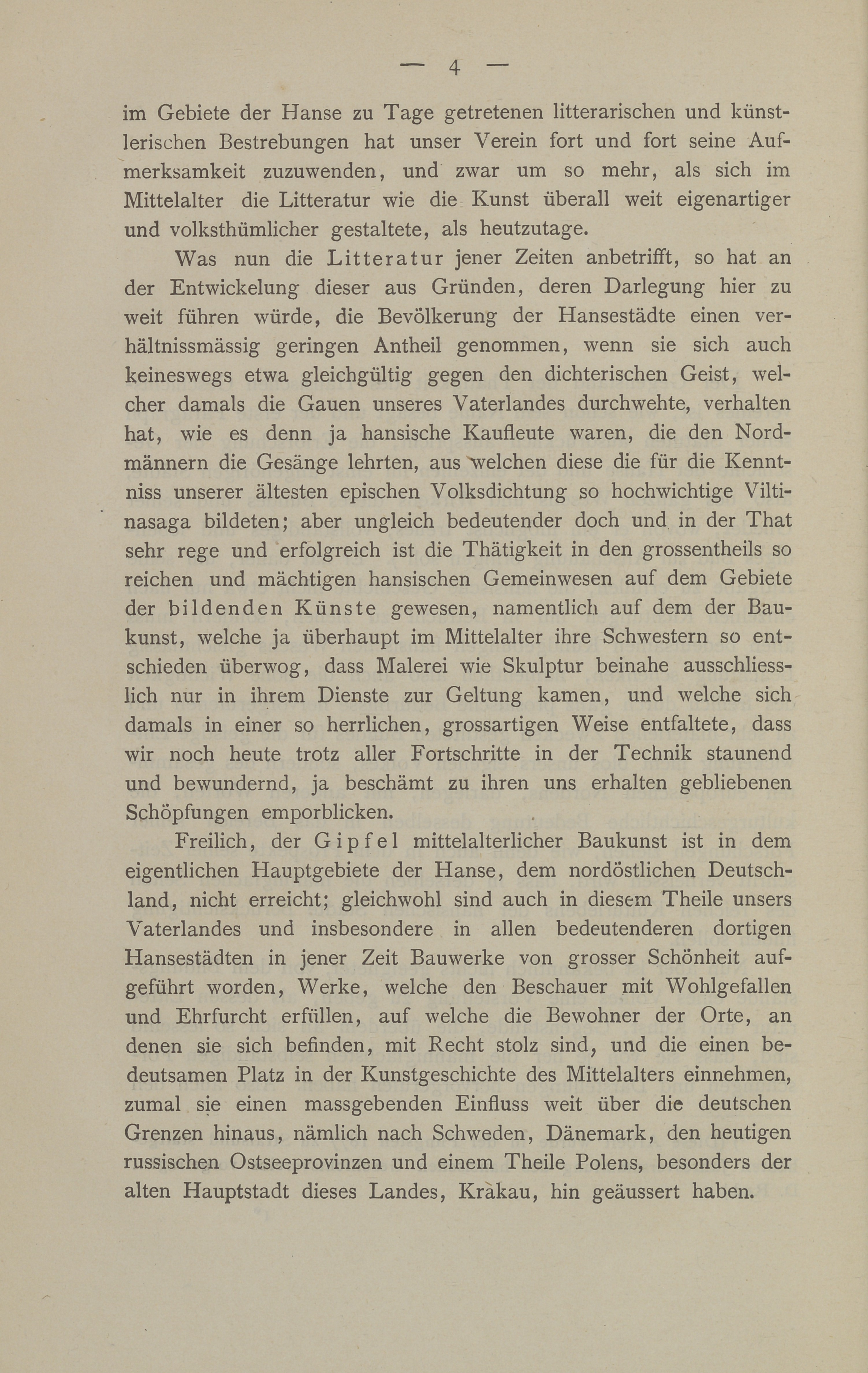 — 4 —

im Gebiete der Hanse zu Tage getretenen litterarischen und künstlerischen Bestrebungen hat unser Verein fort und fort seine Aufmerksamkeit zuzuwenden, und zwar um so mehr, als sich im Mittelalter die Litteratur wie die Kunst überall weit eigenartiger und volksthümlicher gestaltete, als heutzutage.

Was nun die Litteratur jener Zeiten anbetrifft, so hat an der Entwickelung dieser aus Gründen, deren Darlegung hier zu weit führen würde, die Bevölkerung der Hansestädte einen verhältnissmässig geringen Antheil genommen, wenn sie sich auch keineswegs etwa gleichgültig gegen den dichterischen Geist, welcher damals die Gauen unseres Vaterlandes durchwehte, verhalten hat, wie es denn ja hansische Kaufleute waren, die den Nordmännern die Gesänge lehrten, aus welchen diese die für die Kenntniss unserer ältesten epischen Volksdichtung so hochwichtige Viltinasaga bildeten; aber ungleich bedeutender doch und in der That sehr rege und erfolgreich ist die Thätigkeit in den grossentheils so reichen und mächtigen hansischen Gemeinwesen auf dem Gebiete der bildenden Künste gewesen, namentlich auf dem der Baukunst, welche ja überhaupt im Mittelalter ihre Schwestern so entschieden überwog, dass Malerei wie Skulptur beinahe ausschliesslich nur in ihrem Dienste zur Geltung kamen, und welche sich damals in einer so herrlichen, grossartigen Weise entfaltete, dass wir noch heute trotz aller Fortschritte in der Technik staunend und bewundernd, ja beschämt zu ihren uns erhalten gebliebenen Schöpfungen emporblicken.

Freilich, der Gipfel mittelalterlicher Baukunst ist in dem eigentlichen Hauptgebiete der Hanse, dem nordöstlichen Deutschland, nicht erreicht; gleichwohl sind auch in diesem Theile unsers Vaterlandes und insbesondere in allen bedeutenderen dortigen Hansestädten in jener Zeit Bauwerke von grosser Schönheit aufgeführt worden, Werke, welche den Beschauer mit Wohlgefallen und Ehrfurcht erfüllen, auf welche die Bewohner der Orte, an denen sie sich befinden, mit Recht stolz sind, und die einen bedeutsamen Platz in der Kunstgeschichte des Mittelalters einnehmen, zumal sie einen massgebenden Einfluss weit über die deutschen Grenzen hinaus, nämlich nach Schweden, Dänemark, den heutigen russischen Ostseeprovinzen und einem Theile Polens, besonders der alten Hauptstadt dieses Landes, Krakau, hin geäussert haben.